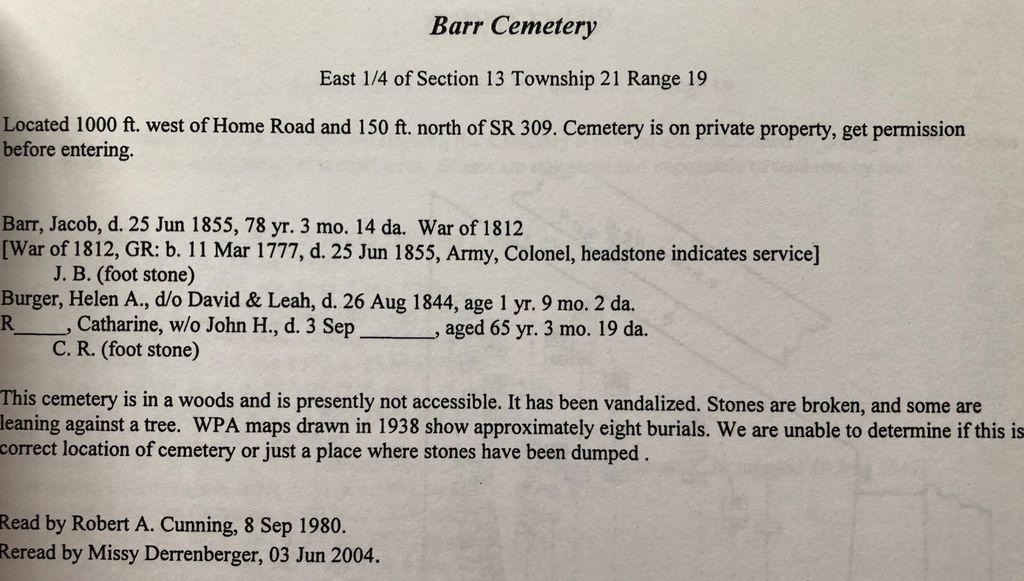 Barr Cemetery

East 1/4 of Section 13 Township 21 Range 19

Located 1000 ft. west of Home Road and 150 ft. north of SR 309. Cemetery is on private property, get permission before entering.

Barr, Jacob, d. 25 Jun 1855, 78 yr. 3 mo. 14 da. War of 1812
[War of 1812, GR: b. 11 Mar 1777, d. 25 Jun 1855, Army, Colonel, headstone indicates service]
J. B. (foot stone)
Burger, Helen A., d/o David & Leah, d. 26 Aug 1844, age 1 yr. 9 mo. 2 da.
R_____, Catharine, w/o John H., d. 3 Sep _______, aged 65 yr. 3 mo. 19 da.
C. R. (foot stone)

This cemetery is in a woods and is presently not accessible. It has been vandalized. Stones are broken, and some are leaning against a tree. WPA maps drawn in 1938 show approximately eight burials. We are unable to determine if this is correct location of cemetery or just a place where stones have been dumped .

Read by Robert A. Cunning, 8 Sep 1980.
Reread by Missy Derrenberger, 03 Jun 2004.